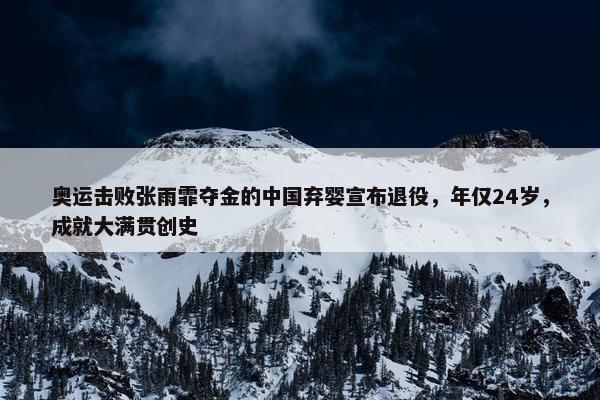 奥运击败张雨霏夺金的中国弃婴宣布退役，年仅24岁，成就大满贯创史